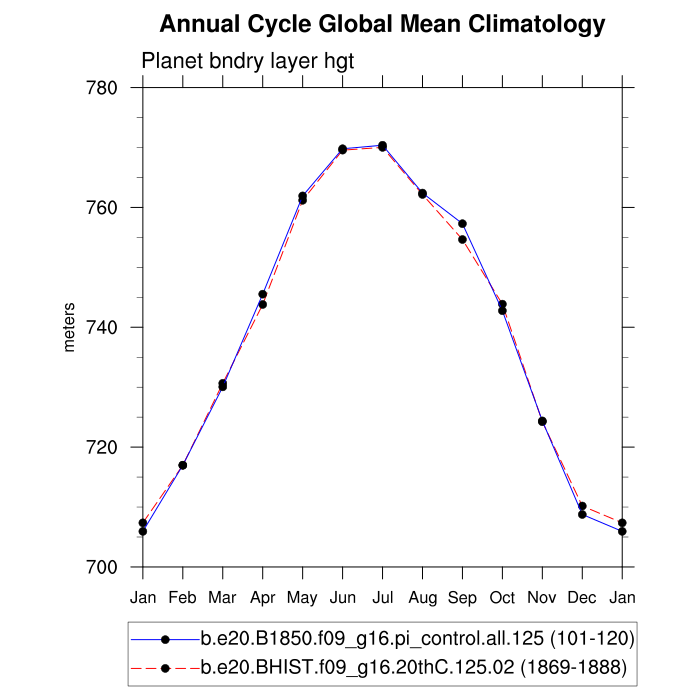 Annual Cycle Global Mean Climatology

Planet bndry layer hgt

meters

780
760
740
720
700

Jan Feb Mar Apr May Jun Jul Aug Sep Oct Nov Dec Jan

b.e20.B1850.f09_g16.pi_control.all.125 (101-120)
b.e20.BHIST.f09_g16.20thC.125.02 (1869-1888)